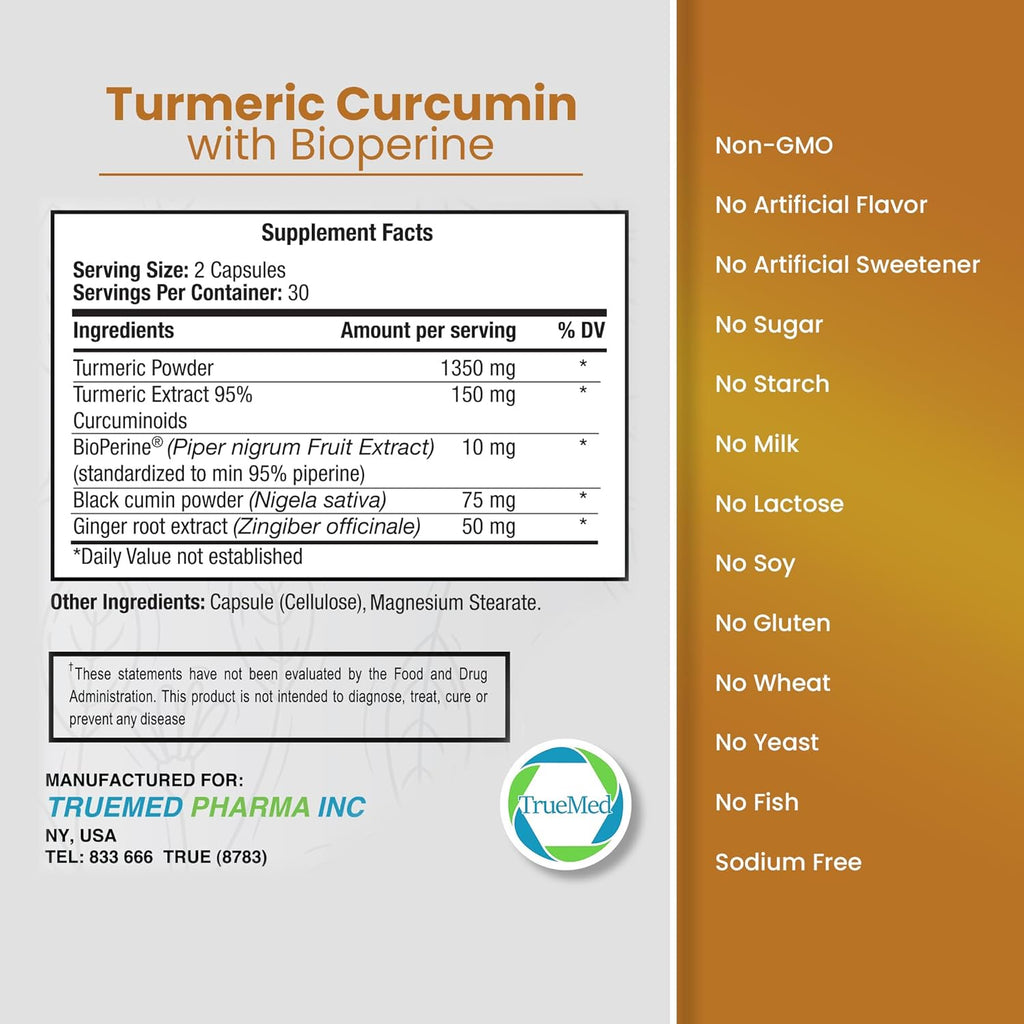 Turmeric Curcumin
with Bioperine

Supplement Facts

Serving Size: 2 Capsules
Servings Per Container: 30

| Ingredients | Amount per serving | % DV |
|---|---|---|
| Turmeric Powder | 1350 mg | * |
| Turmeric Extract 95% Curcuminoids | 150 mg | * |
| BioPerine® (Piper nigrum Fruit Extract) (standardized to min 95% piperine) | 10 mg | * |
| Black cumin powder (Nigela sativa) | 75 mg | * |
| Ginger root extract (Zingiber officinale) | 50 mg | * |

*Daily Value not established

Other Ingredients: Capsule (Cellulose), Magnesium Stearate.

†These statements have not been evaluated by the Food and Drug Administration. This product is not intended to diagnose, treat, cure or prevent any disease

MANUFACTURED FOR:
TRUEMED PHARMA INC
NY, USA
TEL: 833 666 TRUE (8783)

TrueMed

Non-GMO
No Artificial Flavor
No Artificial Sweetener
No Sugar
No Starch
No Milk
No Lactose
No Soy
No Gluten
No Wheat
No Yeast
No Fish
Sodium Free